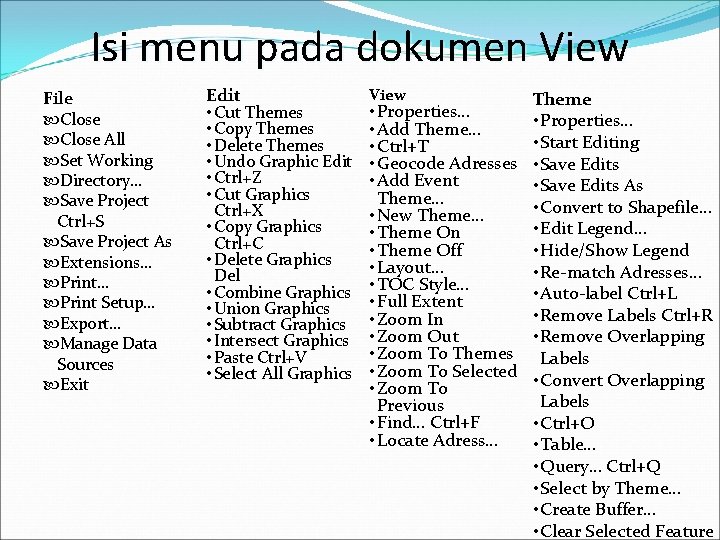 Isi menu pada dokumen View

File
Close
Close All
Set Working
Directory…
Save Project Ctrl+S
Save Project As
Extensions…
Print…
Print Setup…
Export…
Manage Data Sources
Exit

Edit
• Cut Themes
• Copy Themes
• Delete Themes
• Undo Graphic Edit
• Ctrl+Z
• Cut Graphics Ctrl+X
• Copy Graphics Ctrl+C
• Delete Graphics Del
• Combine Graphics
• Union Graphics
• Subtract Graphics
• Intersect Graphics
• Paste Ctrl+V
• Select All Graphics

View
• Properties…
• Add Theme…
• Ctrl+T
• Geocode Adresses
• Add Event Theme…
• New Theme…
• Theme On
• Theme Off
• Layout…
• TOC Style…
• Full Extent
• Zoom In
• Zoom Out
• Zoom To Themes
• Zoom To Selected
• Zoom To Previous
• Find… Ctrl+F
• Locate Adress…

Theme
• Properties…
• Start Editing
• Save Edits
• Save Edits As
• Convert to Shapefile…
• Edit Legend…
• Hide/Show Legend
• Re-match Adresses…
• Auto-label Ctrl+L
• Remove Labels Ctrl+R
• Remove Overlapping Labels
• Convert Overlapping Labels
• Ctrl+O
• Table…
• Query… Ctrl+Q
• Select by Theme…
• Create Buffer…
• Clear Selected Feature